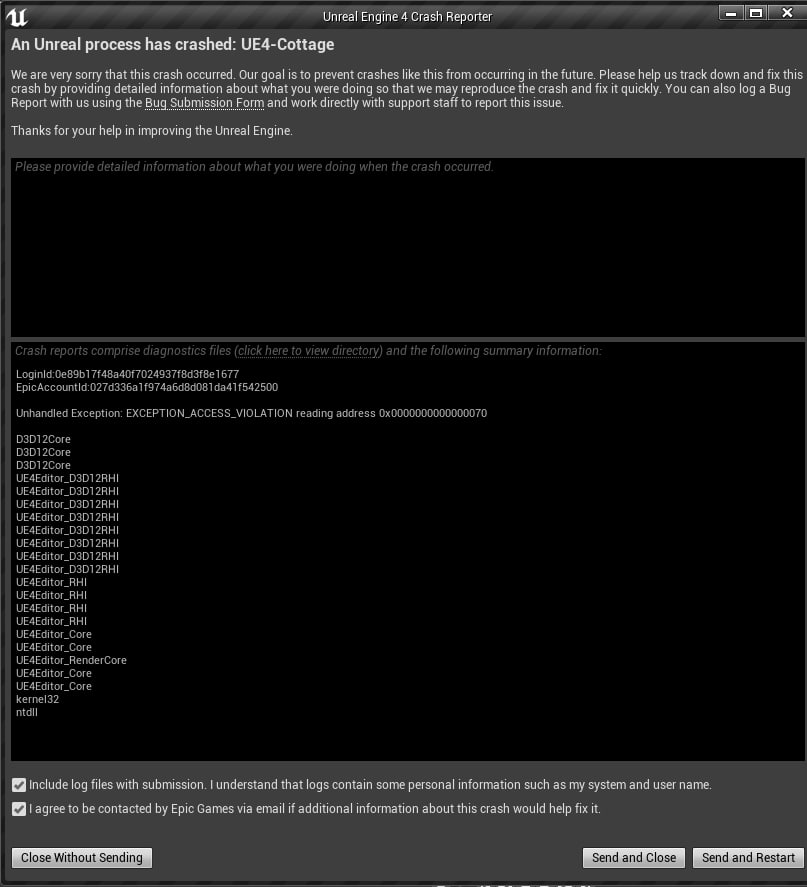 Unreal Engine 4 Crash Reporter

An Unreal process has crashed: UE4-Cottage

We are very sorry that this crash occurred. Our goal is to prevent crashes like this from occurring in the future. Please help us track down and fix this crash by providing detailed information about what you were doing so that we may reproduce the crash and fix it quickly. You can also log a Bug Report with us using the Bug Submission Form and work directly with support staff to report this issue.

Thanks for your help in improving the Unreal Engine.

Please provide detailed information about what you were doing when the crash occurred.

Crash reports comprise diagnostics files (click here to view directory) and the following summary information:

LoginId:0e89b17f48a40f7024937f8d3f8e1677
EpicAccountId:027d336a1f974a6d8d081da41f542500

Unhandled Exception: EXCEPTION_ACCESS_VIOLATION reading address 0x0000000000000070

D3D12Core
D3D12Core
D3D12Core
UE4Editor_D3D12RHI
UE4Editor_D3D12RHI
UE4Editor_D3D12RHI
UE4Editor_D3D12RHI
UE4Editor_D3D12RHI
UE4Editor_D3D12RHI
UE4Editor_D3D12RHI
UE4Editor_D3D12RHI
UE4Editor_RHI
UE4Editor_RHI
UE4Editor_RHI
UE4Editor_RHI
UE4Editor_Core
UE4Editor_Core
UE4Editor_RenderCore
UE4Editor_Core
UE4Editor_Core
kernel32
ntdll

Include log files with submission. I understand that logs contain some personal information such as my system and user name.
I agree to be contacted by Epic Games via email if additional information about this crash would help fix it.

Close Without Sending
Send and Close
Send and Restart